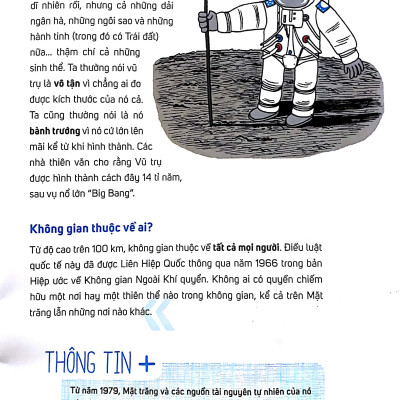 dĩ nhiên rồi, nhưng cả những dải ngân hà, những ngôi sao và những hành tinh (trong đó có Trái đất) nữa... thậm chí cả những sinh thể. Ta thường nói vũ trụ là vô tận vì chẳng ai đo được kích thước của nó cả. Ta cũng thường nói là nó bành trướng vì nó cứ lớn lên mãi kể từ khi hình thành. Các nhà thiên văn cho rằng Vũ trụ được hình thành cách đây 14 tỉ năm, sau vụ nổ lớn "Big Bang".

Không gian thuộc về ai?

Từ độ cao trên 100 km, không gian thuộc về tất cả mọi người. Điều luật quốc tế này đã được Liên Hiệp Quốc thông qua năm 1966 trong bản Hiệp ước về Không gian Ngoài Khí quyển. Không ai có quyền chiếm hữu một nơi hay một thiên thể nào trong không gian, kể cả trên Mặt trăng lẫn những nơi nào khác.

THÔNG TIN +

Từ năm 1979, Mặt trăng và các nguồn tài nguyên tự nhiên của nó